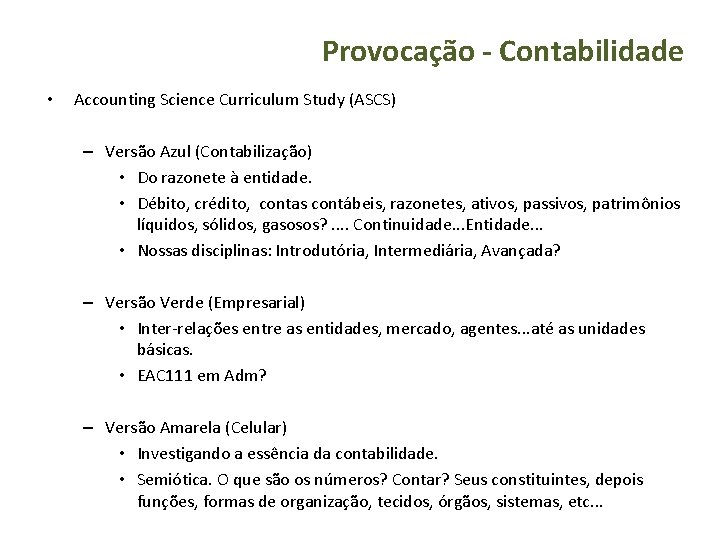 Provocação - Contabilidade

• Accounting Science Curriculum Study (ASCS)

– Versão Azul (Contabilização)
• Do razonete à entidade.
• Débito, crédito, contas contábeis, razonetes, ativos, passivos, patrimônios líquidos, sólidos, gasosos? .... Continuidade...Entidade...
• Nossas disciplinas: Introdutória, Intermediária, Avançada?

– Versão Verde (Empresarial)
• Inter-relações entre as entidades, mercado, agentes...até as unidades básicas.
• EAC111 em Adm?

– Versão Amarela (Celular)
• Investigando a essência da contabilidade.
• Semiótica. O que são os números? Contar? Seus constituintes, depois funções, formas de organização, tecidos, órgãos, sistemas, etc...